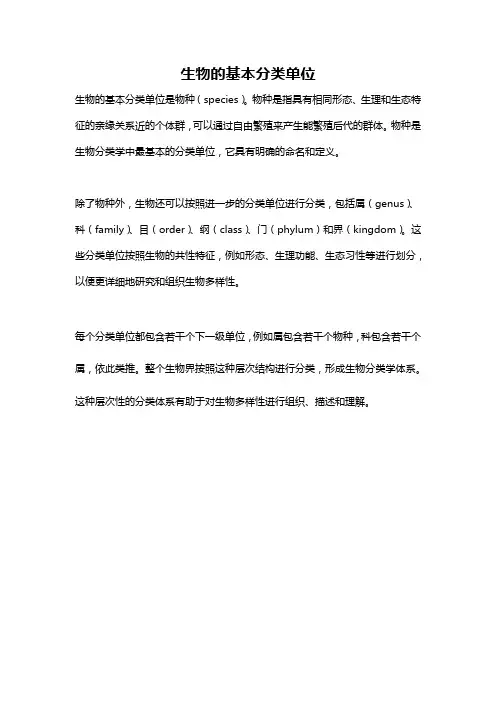 生物的基本分类单位

生物的基本分类单位是物种（species）。物种是指具有相同形态、生理和生态特征的亲缘关系近的个体群，可以通过自由繁殖来产生能繁殖后代的群体。物种是生物分类学中最基本的分类单位，它具有明确的命名和定义。

除了物种外，生物还可以按照进一步的分类单位进行分类，包括属（genus）、科（family）、目（order）、纲（class）、门（phylum）和界（kingdom）。这些分类单位按照生物的共性特征，例如形态、生理功能、生态习性等进行划分，以便更详细地研究和组织生物多样性。

每个分类单位都包含若干个下一级单位，例如属包含若干个物种，科包含若干个属，依此类推。整个生物界按照这种层次结构进行分类，形成生物分类学体系。这种层次性的分类体系有助于对生物多样性进行组织、描述和理解。